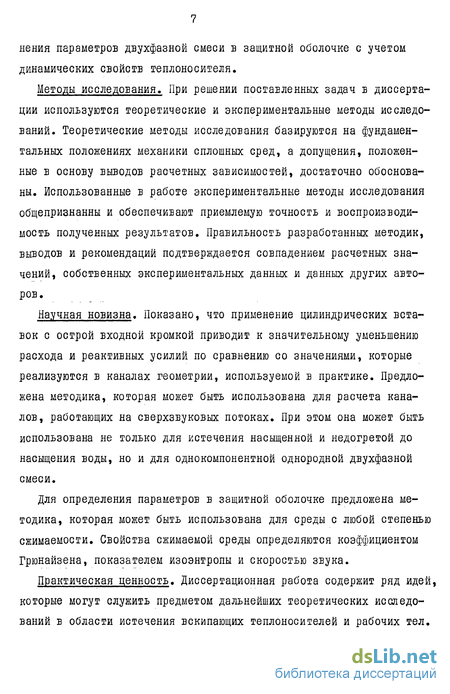 7

нения параметров двухфазной смеси в защитной оболочке с учетом динамических свойств теплоносителя.

Методы исследования. При решении поставленных задач в диссертации используются теоретические и экспериментальные методы исследований. Теоретические методы исследования базируются на фундаментальных положениях механики сплошных сред, а допущения, положенные в основу выводов расчетных зависимостей, достаточно обоснованы. Использованные в работе экспериментальные методы исследования общепризнанны и обеспечивают приемлемую точность и воспроизводимость полученных результатов. Правильность разработанных методик, выводов и рекомендаций подтверждается совпадением расчетных значений, собственных экспериментальных данных и данных других авторов.

Научная новизна. Показано, что применение цилиндрических вставок с острой входной кромкой приводит к значительному уменьшению расхода и реактивных усилий по сравнению со значениями, которые реализуются в каналах геометрии, используемой в практике. Предложена методика, которая может быть использована для расчета каналов, работающих на сверхзвуковых потоках. При этом она может быть использована не только для истечения насыщенной и недогретой до насыщения воды, но и для однокомпонентной однородной двухфазной смеси.

Для определения параметров в защитной оболочке предложена методика, которая может быть использована для среды с любой степенью сжимаемости. Свойства сжимаемой среды определяются коэффициентом Грюнайзена, показателем изоэнтропы и скоростью звука.

Практическая ценность. Диссертационная работа содержит ряд идей, которые могут служить предметом дальнейших теоретических исследований в области истечения вскипающих теплоносителей и рабочих тел.

dsLib.net
библиотека диссертаций